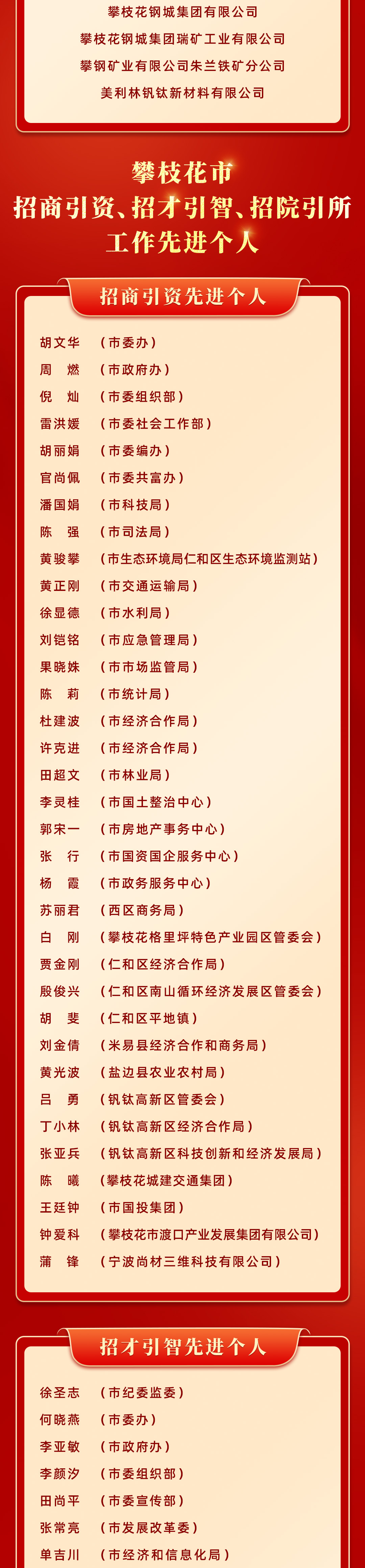 攀枝花钢城集团有限公司

攀枝花钢城集团瑞矿工业有限公司

攀钢矿业有限公司朱兰铁矿分公司

美利林钒钛新材料有限公司

攀枝花市
招商引资、招才引智、招院引所
工作先进个人

招商引资先进个人

胡文华 （市委办）
周 燃 （市政府办）
倪 灿 （市委组织部）
雷洪媛 （市委社会工作部）
胡丽娟 （市委编办）
官尚佩 （市委共富办）
潘国娟 （市科技局）
陈 强 （市司法局）
黄骏攀 （市生态环境局仁和区生态环境监测站）
黄正刚 （市交通运输局）
徐显德 （市水利局）
刘铠铭 （市应急管理局）
果晓姝 （市市场监管局）
陈 莉 （市统计局）
杜建波 （市经济合作局）
许克进 （市经济合作局）
田超文 （市林业局）
李灵桂 （市国土整治中心）
郭宋一 （市房地产事务中心）
张 行 （市国资国企服务中心）
杨 霞 （市政务服务中心）
苏丽君 （西区商务局）
白 刚 （攀枝花格里坪特色产业园区管委会）
贾金刚 （仁和区经济合作局）
殷俊兴 （仁和区南山循环经济发展区管委会）
胡 斐 （仁和区平地镇）
刘金倩 （米易县经济合作和商务局）
黄光波 （盐边县农业农村局）
吕 勇 （钒钛高新区管委会）
丁小林 （钒钛高新区经济合作局）
张亚兵 （钒钛高新区科技创新和经济发展局）
陈 曦 （攀枝花城建交通集团）
王廷钟 （市国投集团）
钟爱科 （攀枝花市渡口产业发展集团有限公司）
蒲 锋 （宁波尚材三维科技有限公司）

招才引智先进个人

徐圣志 （市纪委监委）
何晓燕 （市委办）
李亚敏 （市政府办）
李颜汐 （市委组织部）
田尚平 （市委宣传部）
张常亮 （市发展改革委）
单吉川 （市经济和信息化局）